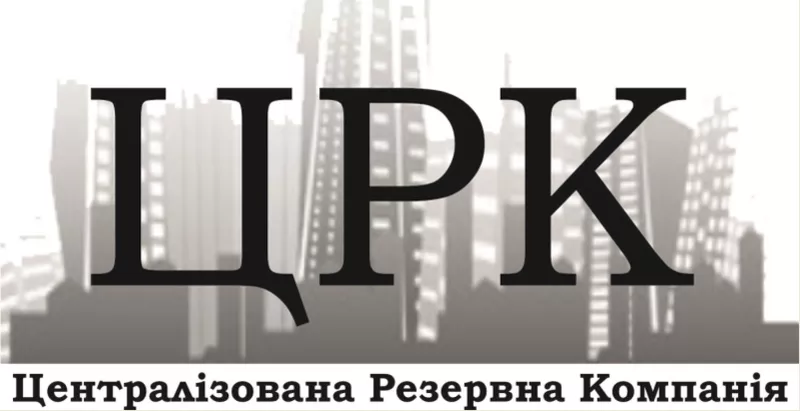 ЦРК

Централізована Резервна Компанія